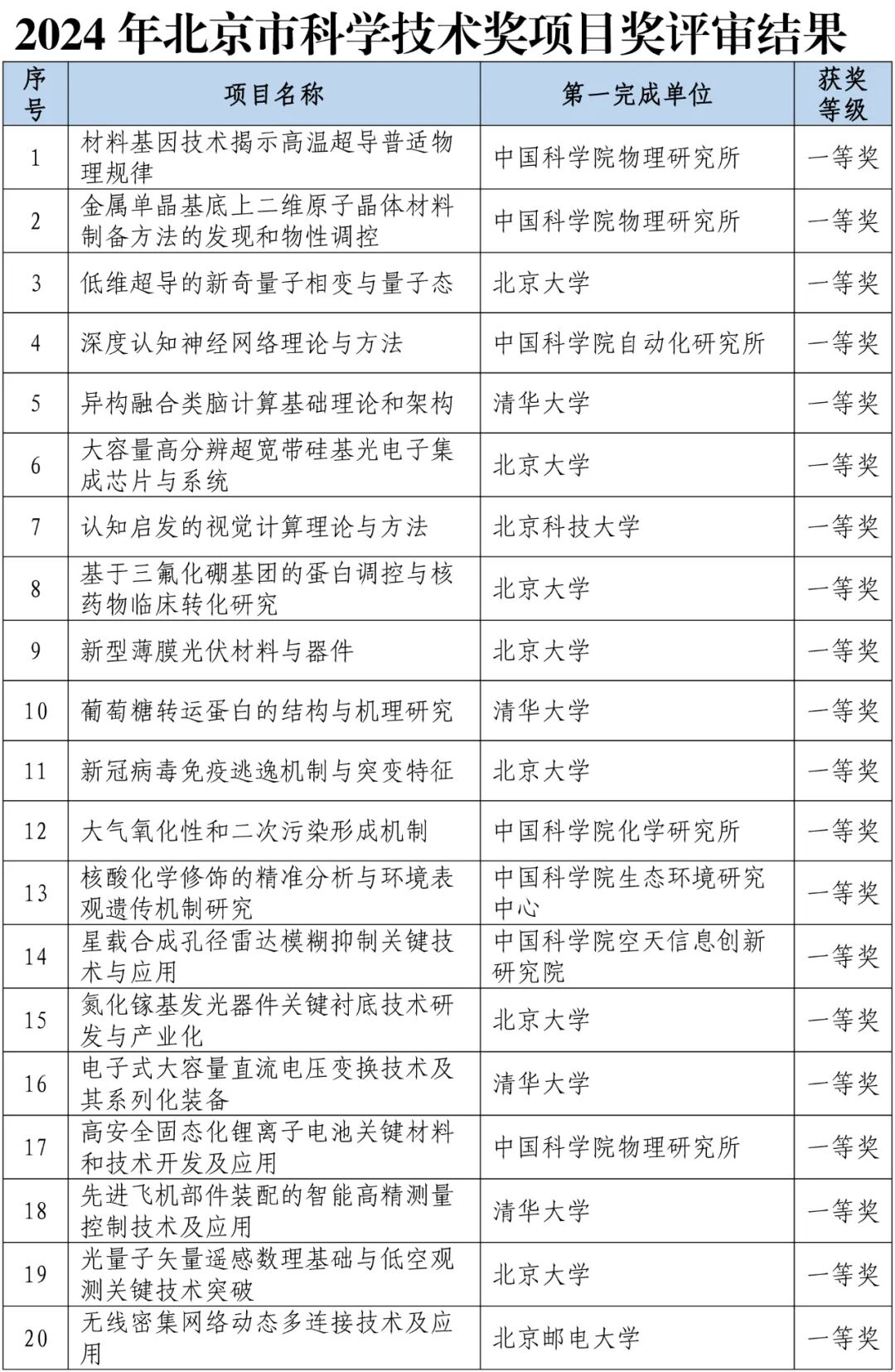 2024 年北京市科学技术奖项目奖评审结果

| 序号 | 项目名称 | 第一完成单位 | 获奖等级 |
|---|---|---|---|
| 1 | 材料基因技术揭示高温超导普适物理规律 | 中国科学院物理研究所 | 一等奖 |
| 2 | 金属单晶基底上二维原子晶体材料制备方法的发现和物性调控 | 中国科学院物理研究所 | 一等奖 |
| 3 | 低维超导的新奇量子相变与量子态 | 北京大学 | 一等奖 |
| 4 | 深度认知神经网络理论与方法 | 中国科学院自动化研究所 | 一等奖 |
| 5 | 异构融合类脑计算基础理论和架构 | 清华大学 | 一等奖 |
| 6 | 大容量高分辨超宽带硅基光电子集成芯片与系统 | 北京大学 | 一等奖 |
| 7 | 认知启发的视觉计算理论与方法 | 北京科技大学 | 一等奖 |
| 8 | 基于三氟化硼基团的蛋白调控与核药物临床转化研究 | 北京大学 | 一等奖 |
| 9 | 新型薄膜光伏材料与器件 | 北京大学 | 一等奖 |
| 10 | 葡萄糖转运蛋白的结构与机理研究 | 清华大学 | 一等奖 |
| 11 | 新冠病毒免疫逃逸机制与突变特征 | 北京大学 | 一等奖 |
| 12 | 大气氧化性和二次污染形成机制 | 中国科学院化学研究所 | 一等奖 |
| 13 | 核酸化学修饰的精准分析与环境表观遗传机制研究 | 中国科学院生态环境研究中心 | 一等奖 |
| 14 | 星载合成孔径雷达模糊抑制关键技术与应用 | 中国科学院空天信息创新研究院 | 一等奖 |
| 15 | 氮化镓基发光器件关键衬底技术研发与产业化 | 北京大学 | 一等奖 |
| 16 | 电子式大容量直流电压变换技术及其系列化装备 | 清华大学 | 一等奖 |
| 17 | 高安全固态化锂离子电池关键材料和技术开发及应用 | 中国科学院物理研究所 | 一等奖 |
| 18 | 先进飞机部件装配的智能高精测量控制技术及应用 | 清华大学 | 一等奖 |
| 19 | 光量子矢量遥感数理基础与低空观测关键技术突破 | 北京大学 | 一等奖 |
| 20 | 无线密集网络动态多连接技术及应用 | 北京邮电大学 | 一等奖 |